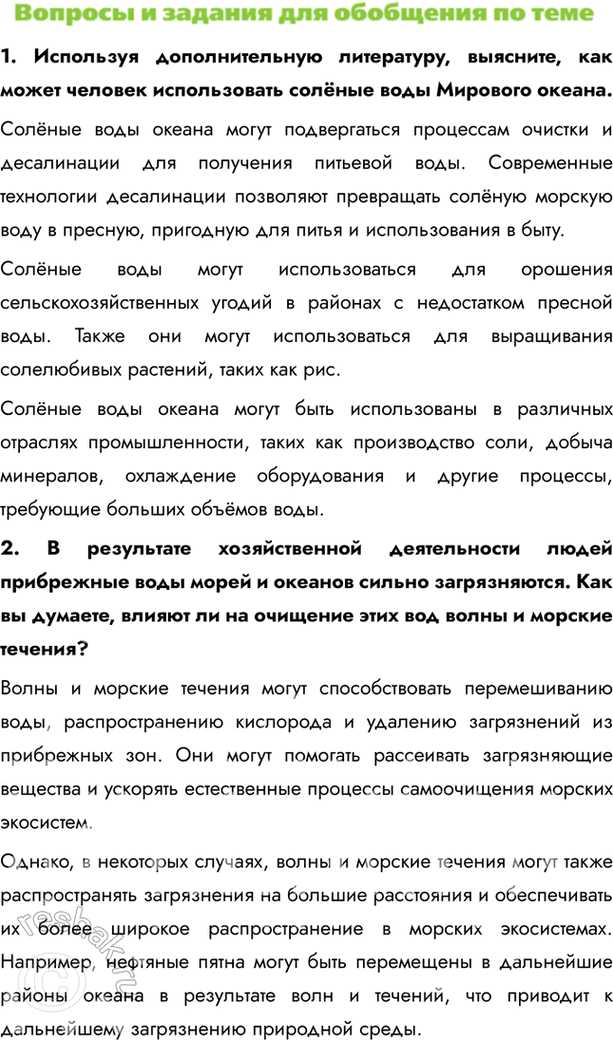 Вопросы и задания для обобщения по теме

1. Используя дополнительную литературу, выясните, как может человек использовать солёные воды Мирового океана.

Солёные воды океана могут подвергаться процессам очистки и десалинации для получения питьевой воды. Современные технологии десалинации позволяют превращать солёную морскую воду в пресную, пригодную для питья и использования в быту.

Солёные воды могут использоваться для орошения сельскохозяйственных угодий в районах с недостатком пресной воды. Также они могут использоваться для выращивания солелюбивых растений, таких как рис.

Солёные воды океана могут быть использованы в различных отраслях промышленности, таких как производство соли, добыча минералов, охлаждение оборудования и другие процессы, требующие больших объёмов воды.

2. В результате хозяйственной деятельности людей прибрежные воды морей и океанов сильно загрязняются. Как вы думаете, влияют ли на очищение этих вод волны и морские течения?

Волны и морские течения могут способствовать перемешиванию воды, распространению кислорода и удалению загрязнений из прибрежных зон. Они могут помогать рассеивать загрязняющие вещества и ускорять естественные процессы самоочищения морских экосистем.

Однако, в некоторых случаях, волны и морские течения могут также распространять загрязнения на большие расстояния и обеспечивать их более широкое распространение в морских экосистемах. Например, нефтяные пятна могут быть перемещены в дальнейшие районы океана в результате волн и течений, что приводит к дальнейшему загрязнению природной среды.

reshak.ru